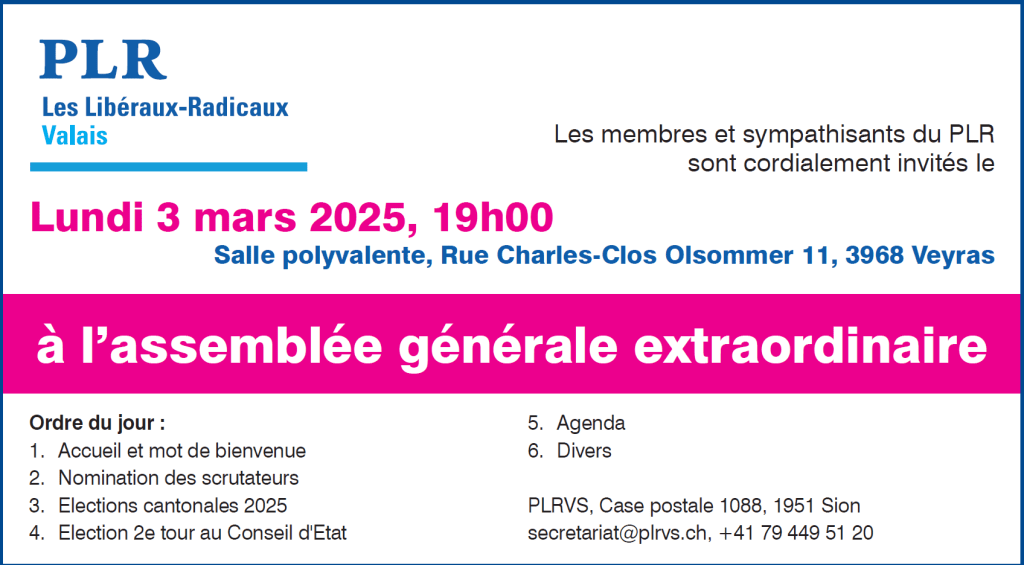 PLR
Les Libéraux-Radicaux
Valais

Les membres et sympathisants du PLR sont cordialement invités le

Lundi 3 mars 2025, 19h00
Salle polyvalente, Rue Charles-Clos Olsommer 11, 3968 Veyras

à l'assemblée générale extraordinaire

Ordre du jour :
1. Accueil et mot de bienvenue
2. Nomination des scrutateurs
3. Elections cantonales 2025
4. Election 2e tour au Conseil d'Etat
5. Agenda
6. Divers

PLRVS, Case postale 1088, 1951 Sion
secretariat@plrvs.ch, +41 79 449 51 20